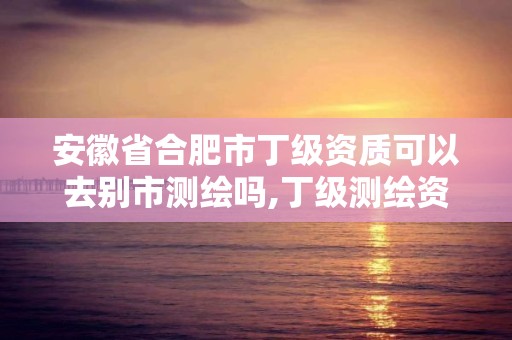 安徽省合肥市丁级资质可以去别市测绘吗,丁级测绘资